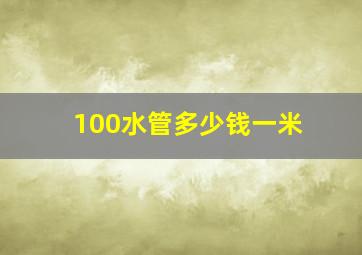 100水管多少钱一米